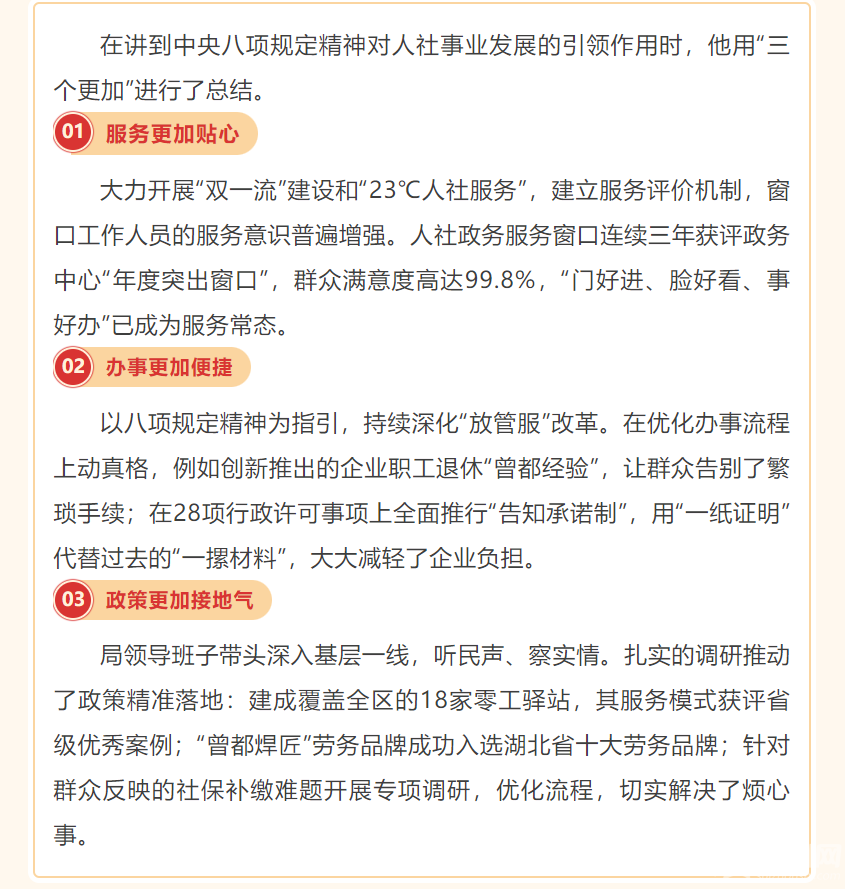 在讲到中央八项规定精神对人社事业发展的引领作用时，他用“三个更加”进行了总结。

01 服务更加贴心

大力开展“双一流”建设和“23℃人社服务”，建立服务评价机制，窗口工作人员的服务意识普遍增强。人社政务服务窗口连续三年获评政务中心“年度突出窗口”，群众满意度高达99.8%，“门好进、脸好看、事好办”已成为服务常态。

02 办事更加便捷

以八项规定精神为指引，持续深化“放管服”改革。在优化办事流程上动真格，例如创新推出的企业职工退休“曾都经验”，让群众告别了繁琐手续；在28项行政许可事项上全面推行“告知承诺制”，用“一纸证明”代替过去的“一摞材料”，大大减轻了企业负担。

03 政策更加接地气

局领导班子带头深入基层一线，听民声、察实情。扎实的调研推动了政策精准落地：建成覆盖全区的18家零工驿站，其服务模式获评省级优秀案例；“曾都焊匠”劳务品牌成功入选湖北省十大劳务品牌；针对群众反映的社保补缴难题开展专项调研，优化流程，切实解决了烦心事。